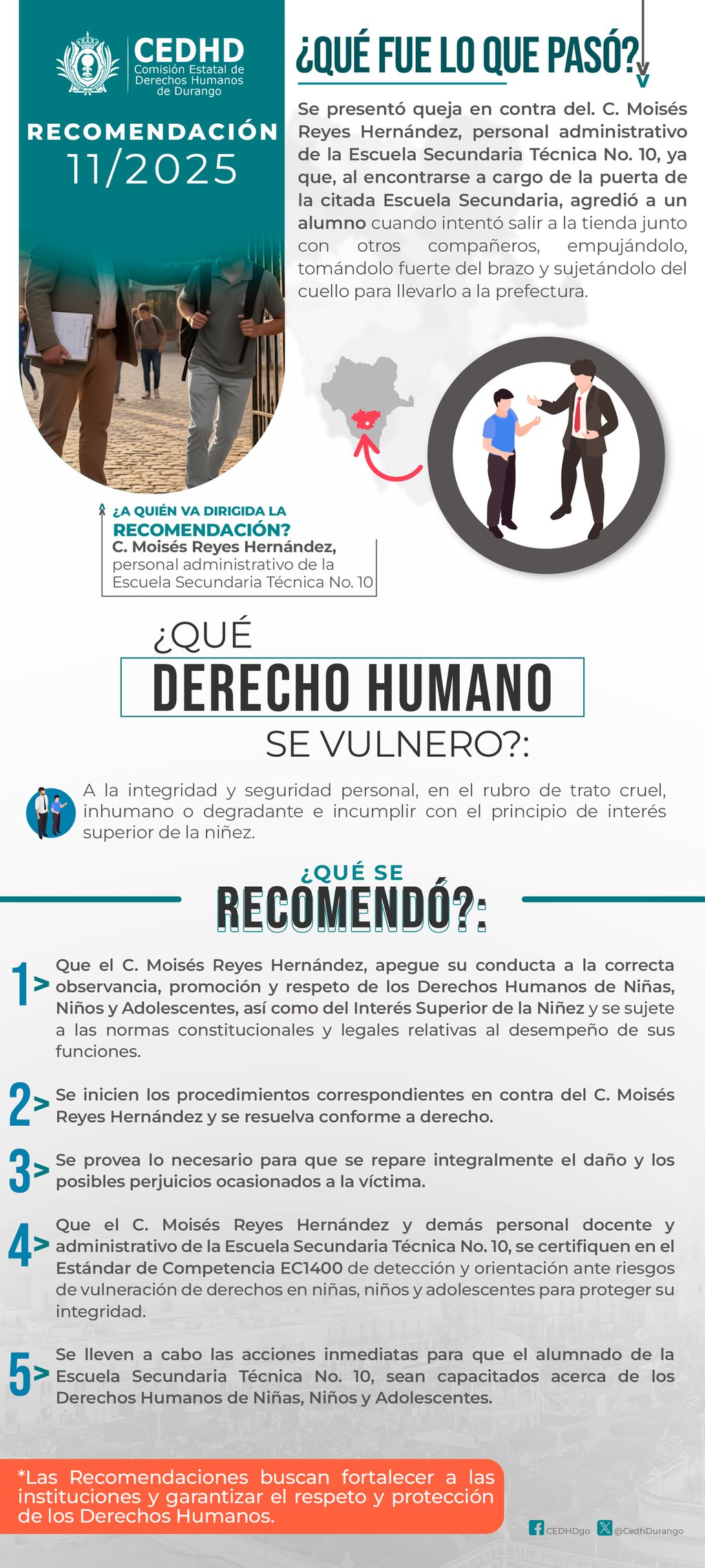 CEDHD
Comisión Estatal de Derechos Humanos de Durango

RECOMENDACIÓN
11/2025

¿QUÉ FUE LO QUE PASÓ?

Se presentó queja en contra del. C. Moisés Reyes Hernández, personal administrativo de la Escuela Secundaria Técnica No. 10, ya que, al encontrarse a cargo de la puerta de la citada Escuela Secundaria, agredió a un alumno cuando intentó salir a la tienda junto con otros compañeros, empujándolo, tomándolo fuerte del brazo y sujetándolo del cuello para llevarlo a la prefectura.

¿A QUIÉN VA DIRIGIDA LA RECOMENDACIÓN?
C. Moisés Reyes Hernández, personal administrativo de la Escuela Secundaria Técnica No. 10

¿QUÉ
DERECHO HUMANO
SE VULNERO?:

A la integridad y seguridad personal, en el rubro de trato cruel, inhumano o degradante e incumplir con el principio de interés superior de la niñez.

¿QUÉ SE
RECOMENDÓ?:

1> Que el C. Moisés Reyes Hernández, apegue su conducta a la correcta observancia, promoción y respeto de los Derechos Humanos de Niñas, Niños y Adolescentes, así como del Interés Superior de la Niñez y se sujete a las normas constitucionales y legales relativas al desempeño de sus funciones.

2> Se inicien los procedimientos correspondientes en contra del C. Moisés Reyes Hernández y se resuelva conforme a derecho.

3> Se provea lo necesario para que se repare integralmente el daño y los posibles perjuicios ocasionados a la víctima.

4> Que el C. Moisés Reyes Hernández y demás personal docente y administrativo de la Escuela Secundaria Técnica No. 10, se certifiquen en el Estándar de Competencia EC1400 de detección y orientación ante riesgos de vulneración de derechos en niñas, niños y adolescentes para proteger su integridad.

5> Se lleven a cabo las acciones inmediatas para que el alumnado de la Escuela Secundaria Técnica No. 10, sean capacitados acerca de los Derechos Humanos de Niñas, Niños y Adolescentes.

*Las Recomendaciones buscan fortalecer a las instituciones y garantizar el respeto y protección de los Derechos Humanos.

CEDHDgo @CedhDurango